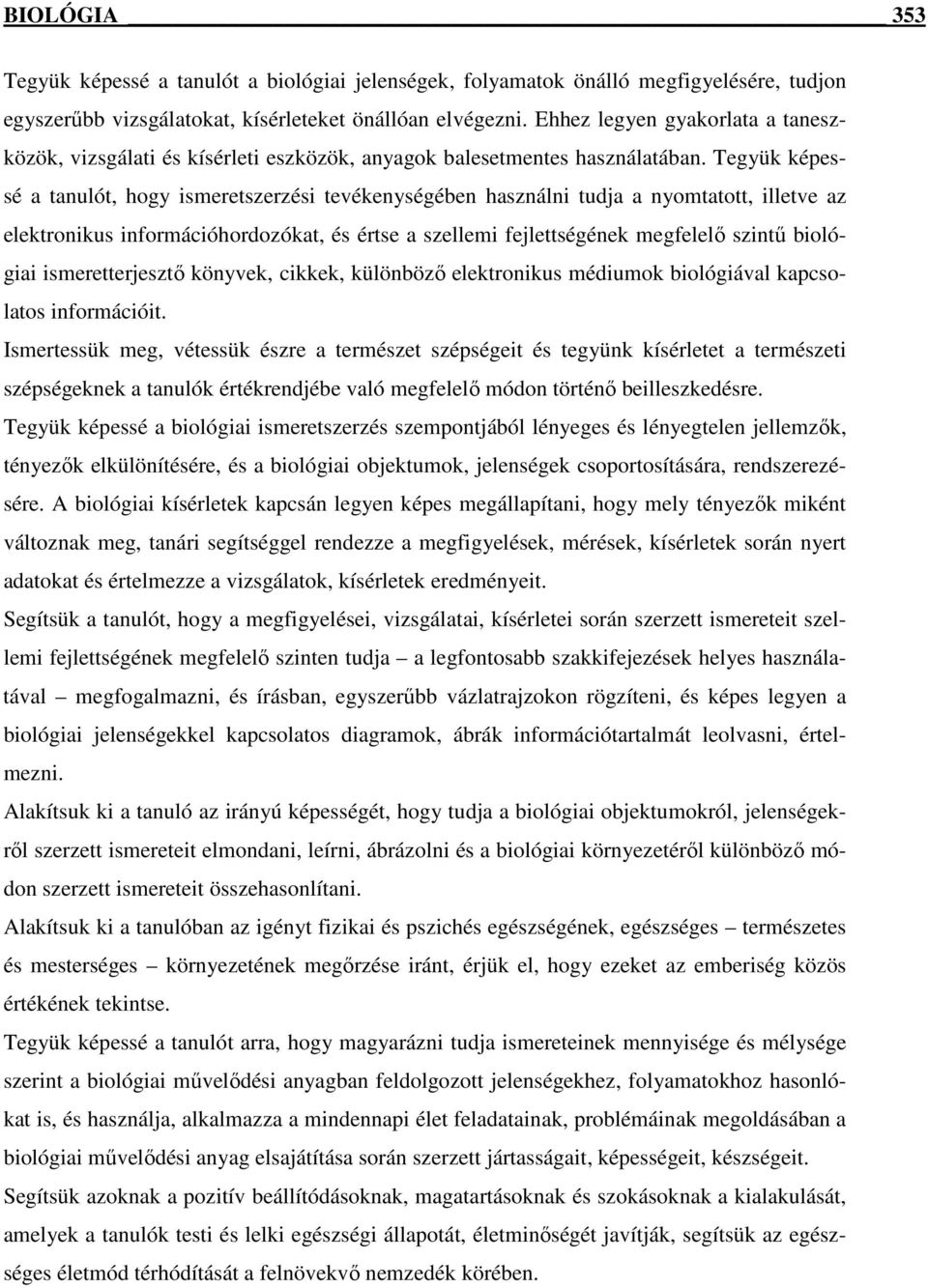 BIOLÓGIA 353

Tegyük képessé a tanulót a biológiai jelenségek, folyamatok önálló megfigyelésére, tudjon egyszerűbb vizsgálatokat, kísérleteket önállóan elvégezni. Ehhez legyen gyakorlata a taneszközök, vizsgálati és kísérleti eszközök, anyagok balesetmentes használatában. Tegyük képessé a tanulót, hogy ismeretszerzési tevékenységében használni tudja a nyomtatott, illetve az elektronikus információhordozókat, és értse a szellemi fejlettségének megfelelő szintű biológiai ismeretterjesztő könyvek, cikkek, különböző elektronikus médiumok biológiával kapcsolatos információit.

Ismertessük meg, vétessük észre a természet szépségeit és tegyünk kísérletet a természeti szépségeknek a tanulók értékrendjébe való megfelelő módon történő beilleszkedésre.

Tegyük képessé a biológiai ismeretszerzés szempontjából lényeges és lényegtelen jellemzők, tényezők elkülönítésére, és a biológiai objektumok, jelenségek csoportosítására, rendszerezésére. A biológiai kísérletek kapcsán legyen képes megállapítani, hogy mely tényezők miként változnak meg, tanári segítséggel rendezze a megfigyelések, mérések, kísérletek során nyert adatokat és értelmezze a vizsgálatok, kísérletek eredményeit.

Segítsük a tanulót, hogy a megfigyelései, vizsgálatai, kísérletei során szerzett ismereteit szellemi fejlettségének megfelelő szinten tudja – a legfontosabb szakkifejezések helyes használatával – megfogalmazni, és írásban, egyszerűbb vázlatrajzokon rögzíteni, és képes legyen a biológiai jelenségekkel kapcsolatos diagramok, ábrák információtartalmát leolvasni, értelmezni.

Alakítsuk ki a tanuló az irányú képességét, hogy tudja a biológiai objektumokról, jelenségekről szerzett ismereteit elmondani, leírni, ábrázolni és a biológiai környezetéről különböző módon szerzett ismereteit összehasonlítani.

Alakítsuk ki a tanulóban az igényt fizikai és pszichés egészségének, egészséges – természetes és mesterséges – környezetének megőrzése iránt, érjük el, hogy ezeket az emberiség közös értékének tekintse.

Tegyük képessé a tanulót arra, hogy magyarázni tudja ismereteinek mennyisége és mélysége szerint a biológiai művelődési anyagban feldolgozott jelenségekhez, folyamatokhoz hasonlókat is, és használja, alkalmazza a mindennapi élet feladatainak, problémáinak megoldásában a biológiai művelődési anyag elsajátítása során szerzett jártasságait, képességeit, készségeit.

Segítsük azoknak a pozitív beállítódásoknak, magatartásoknak és szokásoknak a kialakulását, amelyek a tanulók testi és lelki egészségi állapotát, életminőségét javítják, segítsük az egészséges életmód térhódítását a felnövekvő nemzedék körében.